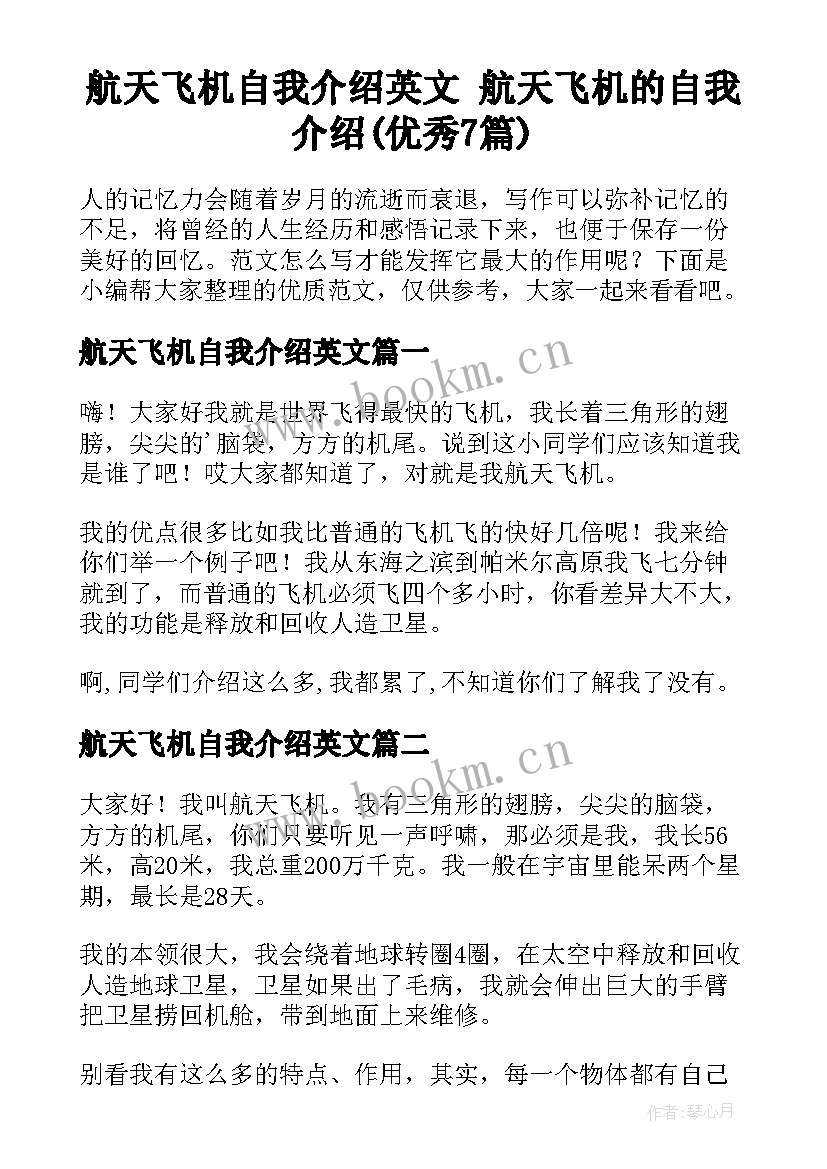 航天飞机自我介绍英文 航天飞机的自我介绍(优秀7篇)

人的记忆力会随着岁月的流逝而衰退，写作可以弥补记忆的不足，将曾经的人生经历和感悟记录下来，也便于保存一份美好的回忆。范文怎么写才能发挥它最大的作用呢？下面是小编帮大家整理的优质范文，仅供参考，大家一起来看看吧。

航天飞机自我介绍英文篇一

www.bookm.cn

嗨！大家好我就是世界飞得最快的飞机，我长着三角形的翅膀，尖尖的'脑袋，方方的机尾。说到这小同学们应该知道我是谁了吧！哎大家都知道了，对就是我航天飞机。

我的优点很多比如我比普通的飞机飞的快好几倍呢！我来给你们举一个例子吧！我从东海之滨到帕米尔高原我飞七分钟就到了，而普通的飞机必须飞四个多小时，你看差异大不大，我的功能是释放和回收人造卫星。

啊,同学们介绍这么多,我都累了,不知道你们了解我了没有。

航天飞机自我介绍英文篇二

www.bookm.cn

大家好！我叫航天飞机。我有三角形的翅膀，尖尖的脑袋，方方的机尾，你们只要听见一声呼啸，那必须是我，我长56米，高20米，我总重200万千克。我一般在宇宙里能呆两个星期，最长是28天。

我的本领很大，我会绕着地球转圈4圈，在太空中释放和回收人造地球卫星，卫星如果出了毛病，我就会伸出巨大的手臂把卫星捞回机舱，带到地面上来维修。

别看我有这么多的特点、作用，其实，每一个物体都有自己

作者：琴心月